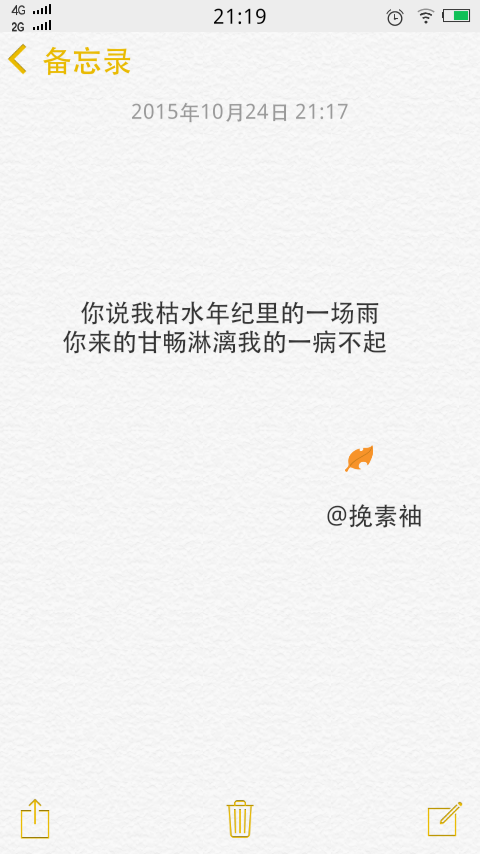 4G
2G
21:19

备忘录

2015年10月24日 21:17

你说我枯水年纪里的一场雨
你来的甘畅淋漓我的一病不起

@挽素袖